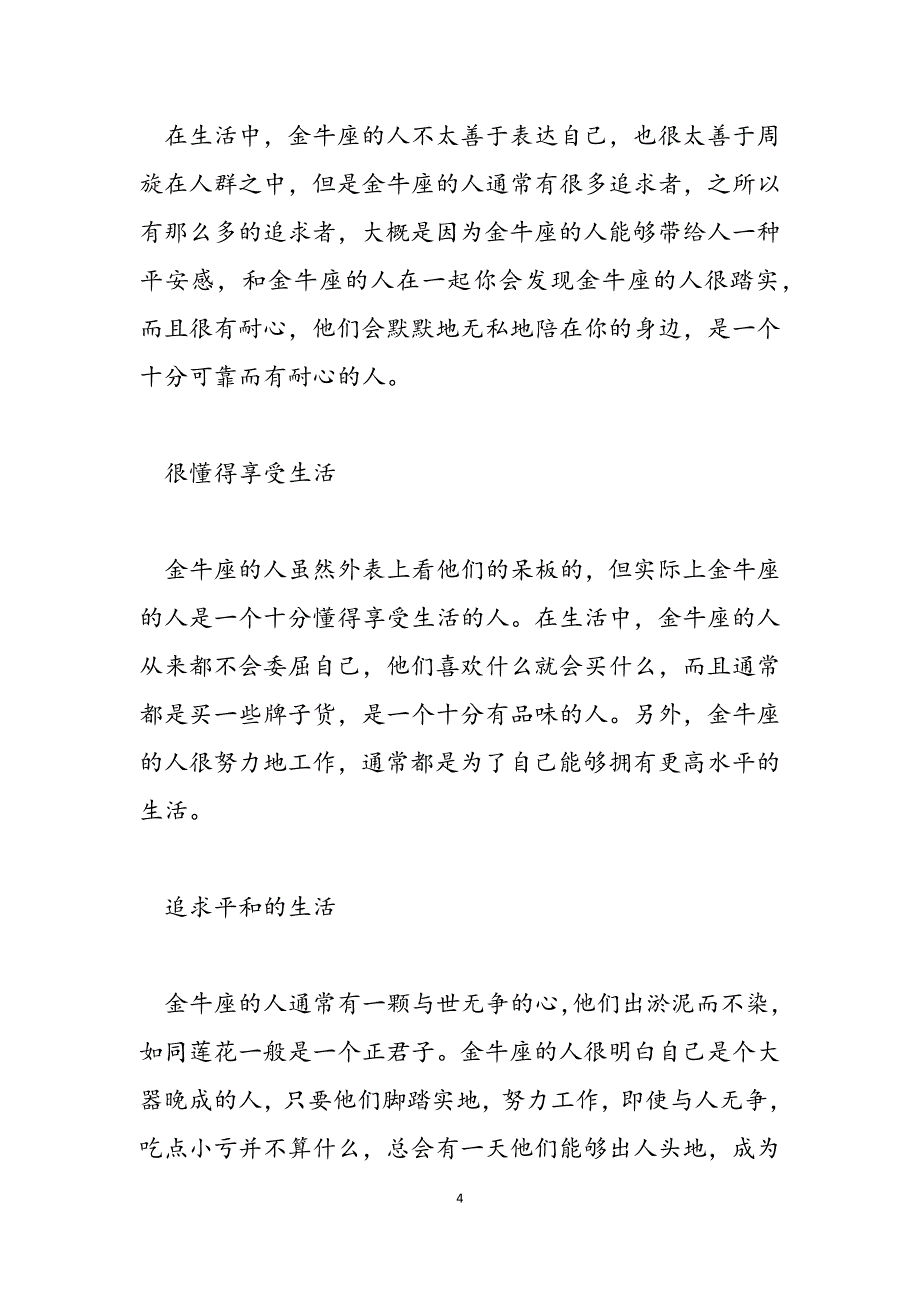 在生活中，金牛座的人不太善于表达自己，也很太善于周旋在人群之中，但是金牛座的人通常有很多追求者，之所以有那么多的追求者，大概是因为金牛座的人能够带给人一种平安感，和金牛座的人在一起你会发现金牛座的人很踏实，而且很有耐心，他们会默默地无私地陪在你的身边，是一个十分可靠而有耐心的人。

很懂得享受生活

金牛座的人虽然外表上看他们的呆板的，但实际上金牛座的人是一个十分懂得享受生活的人。在生活中，金牛座的人从来都不会委屈自己，他们喜欢什么就会买什么，而且通常都是买一些牌子货，是一个十分有品味的人。另外，金牛座的人很努力地工作，通常都是为了自己能够拥有更高水平的生活。

追求平和的生活

金牛座的人通常有一颗与世无争的心,他们出淤泥而不染，如同莲花一般是一个正君子。金牛座的人很明白自己是个大器晚成的人，只要他们脚踏实地，努力工作，即使与人无争，吃点小亏并不算什么，总会有一天他们能够出人头地，成为

4